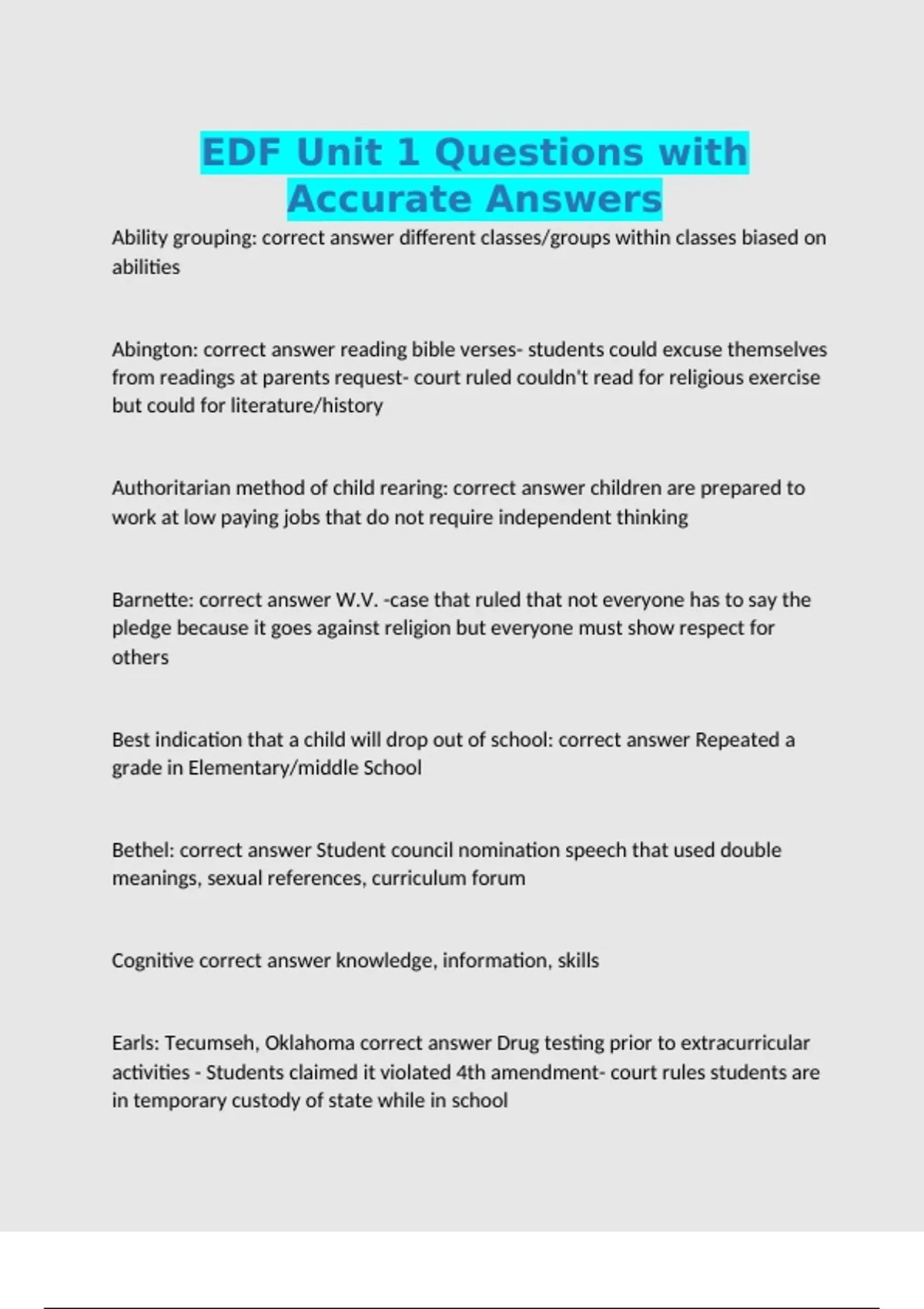 EDF Unit 1 Questions with Accurate Answers

Ability grouping: correct answer different classes/groups within classes biased on abilities

Abington: correct answer reading bible verses- students could excuse themselves from readings at parents request- court ruled couldn't read for religious exercise but could for literature/history

Authoritarian method of child rearing: correct answer children are prepared to work at low paying jobs that do not require independent thinking

Barnette: correct answer W.V. -case that ruled that not everyone has to say the pledge because it goes against religion but everyone must show respect for others

Best indication that a child will drop out of school: correct answer Repeated a grade in Elementary/middle School

Bethel: correct answer Student council nomination speech that used double meanings, sexual references, curriculum forum

Cognitive correct answer knowledge, information, skills

Earls: Tecumseh, Oklahoma correct answer Drug testing prior to extracurricular activities - Students claimed it violated 4th amendment- court rules students are in temporary custody of state while in school